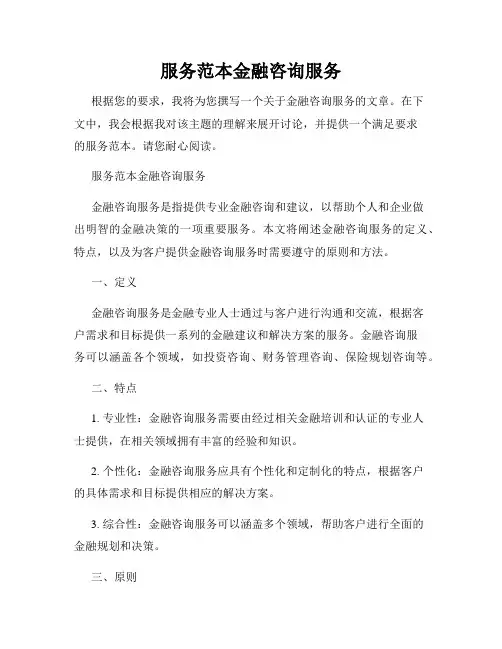 服务范本金融咨询服务

根据您的要求，我将为您撰写一个关于金融咨询服务的文章。在下文中，我会根据我对该主题的理解来展开讨论，并提供一个满足要求的服务范本。请您耐心阅读。

服务范本金融咨询服务

金融咨询服务是指提供专业金融咨询和建议，以帮助个人和企业做出明智的金融决策的一项重要服务。本文将阐述金融咨询服务的定义、特点，以及为客户提供金融咨询服务时需要遵守的原则和方法。

一、定义

金融咨询服务是金融专业人士通过与客户进行沟通和交流，根据客户需求和目标提供一系列的金融建议和解决方案的服务。金融咨询服务可以涵盖各个领域，如投资咨询、财务管理咨询、保险规划咨询等。

二、特点

1. 专业性：金融咨询服务需要由经过相关金融培训和认证的专业人士提供，在相关领域拥有丰富的经验和知识。

2. 个性化：金融咨询服务应具有个性化和定制化的特点，根据客户的具体需求和目标提供相应的解决方案。

3. 综合性：金融咨询服务可以涵盖多个领域，帮助客户进行全面的金融规划和决策。

三、原则